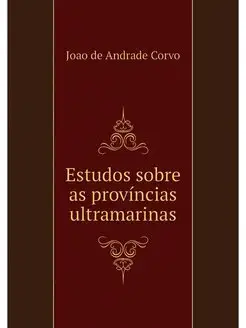 Joao de Andrade Corvo

Estudos sobre as províncias ultramarinas